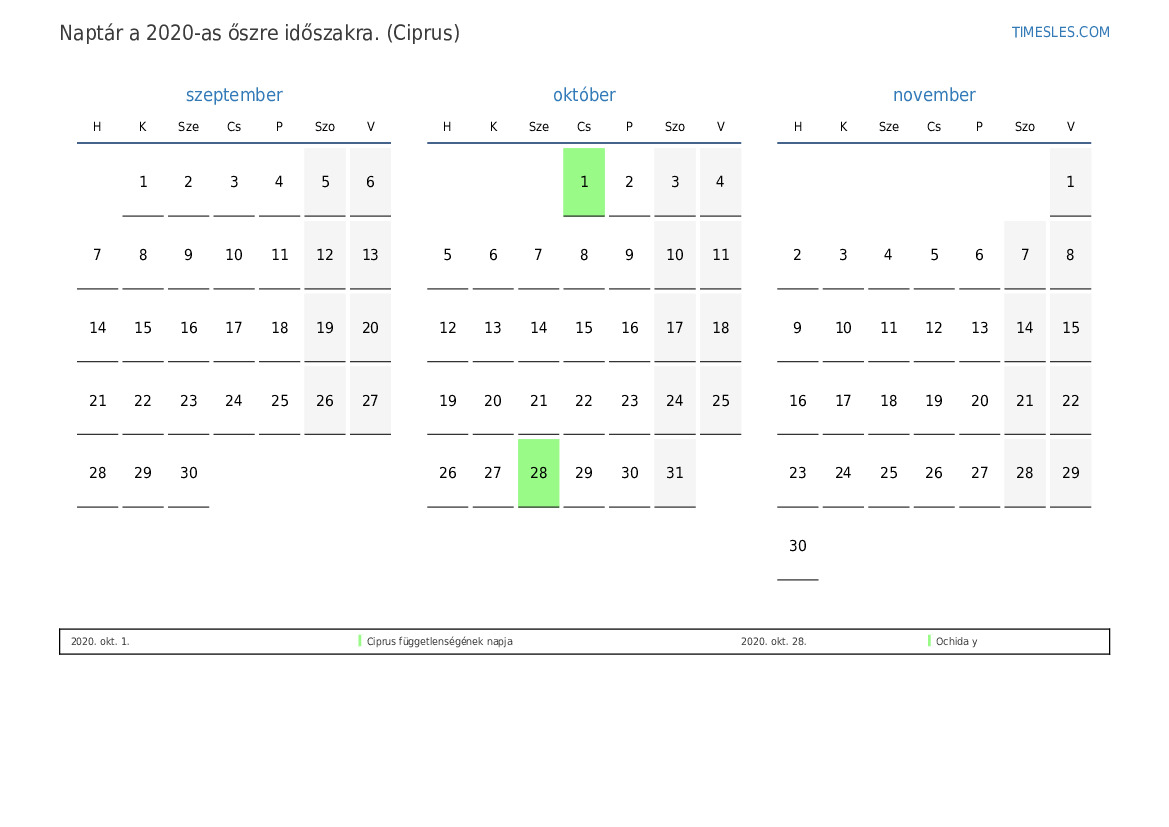 Naptár a 2020-as őszre időszakra. (Ciprus)

TIMESLES.COM

szeptember

| H | K | Sze | Cs | P | Szo | V |
|---|---|---|---|---|---|---|
| | 1 | 2 | 3 | 4 | 5 | 6 |
| 7 | 8 | 9 | 10 | 11 | 12 | 13 |
| 14 | 15 | 16 | 17 | 18 | 19 | 20 |
| 21 | 22 | 23 | 24 | 25 | 26 | 27 |
| 28 | 29 | 30 | | | | |

október

| H | K | Sze | Cs | P | Szo | V |
|---|---|---|---|---|---|---|
| | | | 1 | 2 | 3 | 4 |
| 5 | 6 | 7 | 8 | 9 | 10 | 11 |
| 12 | 13 | 14 | 15 | 16 | 17 | 18 |
| 19 | 20 | 21 | 22 | 23 | 24 | 25 |
| 26 | 27 | 28 | 29 | 30 | 31 | |

november

| H | K | Sze | Cs | P | Szo | V |
|---|---|---|---|---|---|---|
| | | | | | | 1 |
| 2 | 3 | 4 | 5 | 6 | 7 | 8 |
| 9 | 10 | 11 | 12 | 13 | 14 | 15 |
| 16 | 17 | 18 | 19 | 20 | 21 | 22 |
| 23 | 24 | 25 | 26 | 27 | 28 | 29 |
| 30 | | | | | | |

2020. okt. 1. Ciprus függetlenségének napja

2020. okt. 28. Ochida y